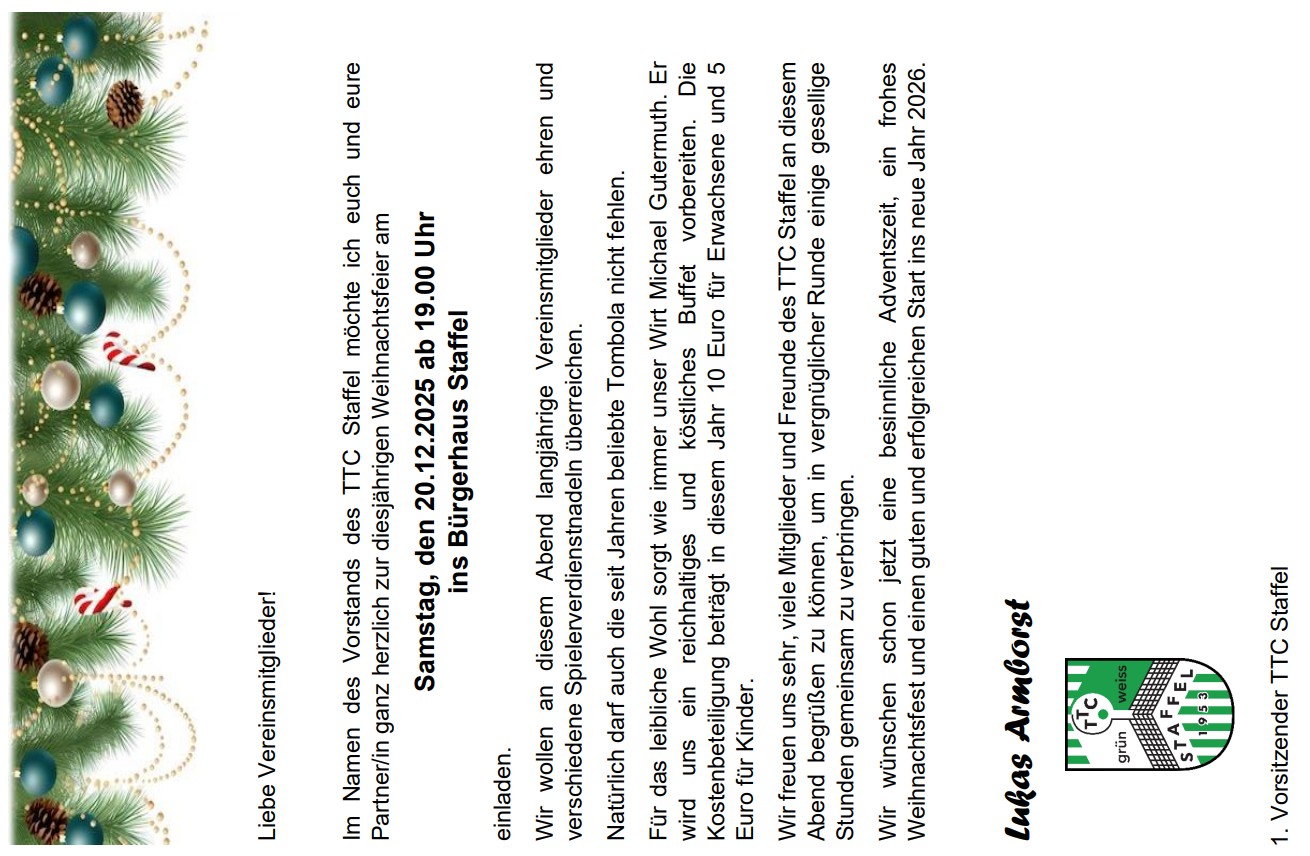 Liebe Vereinsmitglieder!

Im Namen des Vorstands des TTC Staffel möchte ich euch und eure Partner/in ganz herzlich zur diesjährigen Weihnachtsfeier am

Samstag, den 20.12.2025 ab 19.00 Uhr
ins Bürgerhaus Staffel

einladen.

Wir wollen an diesem Abend langjährige Vereinsmitglieder ehren und verschiedene Spielerverdienstnadeln überreichen.

Natürlich darf auch die seit Jahren beliebte Tombola nicht fehlen.

Für das leibliche Wohl sorgt wie immer unser Wirt Michael Gutermuth. Er wird uns ein reichhaltiges und köstliches Buffet vorbereiten. Die Kostenbeteiligung beträgt in diesem Jahr 10 Euro für Erwachsene und 5 Euro für Kinder.

Wir freuen uns sehr, viele Mitglieder und Freunde des TTC Staffel an diesem Abend begrüßen zu können, um in vergnüglicher Runde einige gesellige Stunden gemeinsam zu verbringen.

Wir wünschen schon jetzt eine besinnliche Adventszeit, ein frohes Weihnachtsfest und einen guten und erfolgreichen Start ins neue Jahr 2026.

Lukas Armborst

TTC
grün weiss
STAFFEL
1953

1. Vorsitzender TTC Staffel